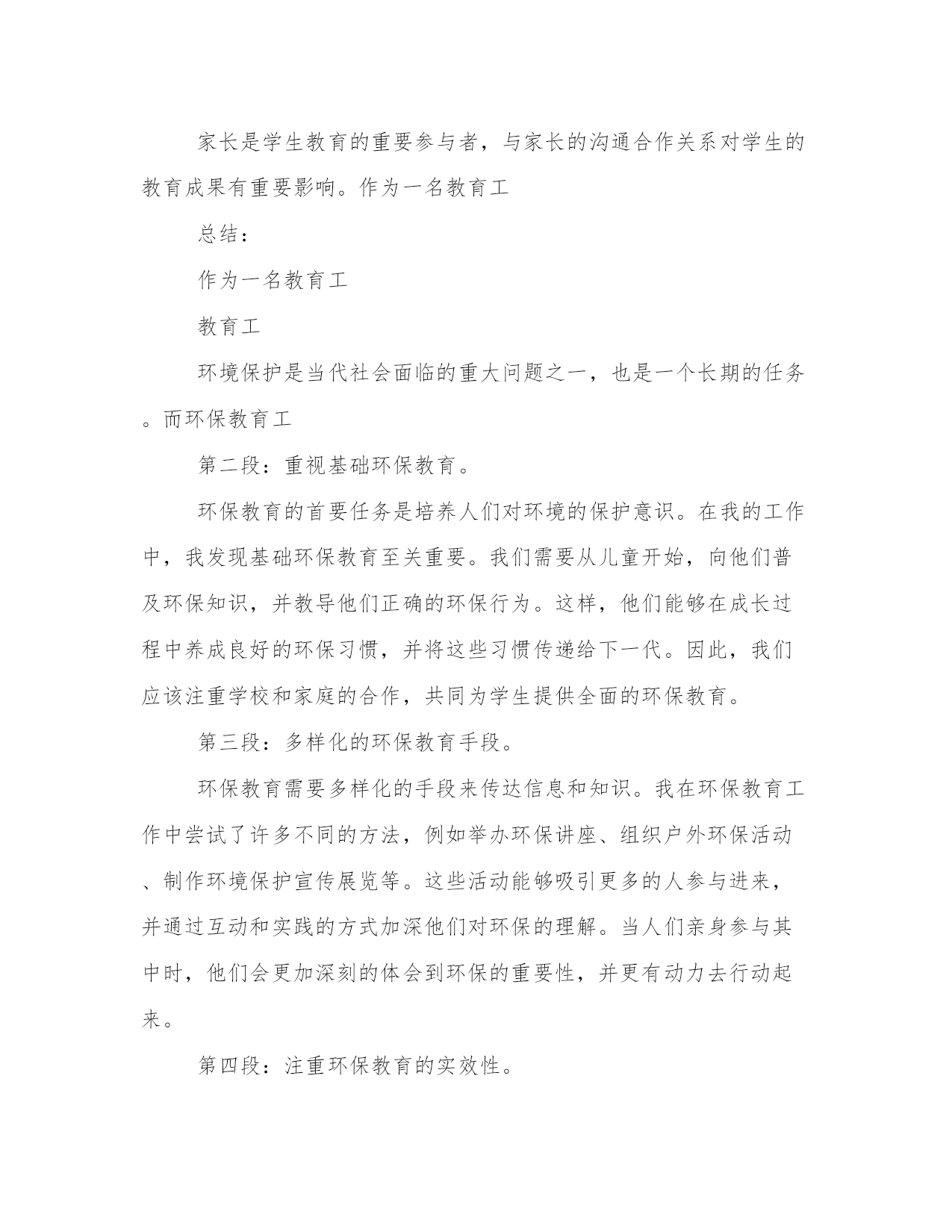 家长是学生教育的重要参与者，与家长的沟通合作关系对学生的教育成果有重要影响。作为一名教育工

总结：

作为一名教育工

教育工

环境保护是当代社会面临的重大问题之一，也是一个长期的任务。而环保教育工

第二段：重视基础环保教育。

环保教育的首要任务是培养人们对环境的保护意识。在我的工作中，我发现基础环保教育至关重要。我们需要从儿童开始，向他们普及环保知识，并教导他们正确的环保行为。这样，他们能够在成长过程中养成良好的环保习惯，并将这些习惯传递给下一代。因此，我们应该注重学校和家庭的合作，共同为学生提供全面的环保教育。

第三段：多样化的环保教育手段。

环保教育需要多样化的手段来传达信息和知识。我在环保教育工作中尝试了许多不同的方法，例如举办环保讲座、组织户外环保活动、制作环境保护宣传展览等。这些活动能够吸引更多的人参与进来，并通过互动和实践的方式加深他们对环保的理解。当人们亲身参与其中时，他们会更加深刻的体会到环保的重要性，并更有动力去行动起来。

第四段：注重环保教育的实效性。